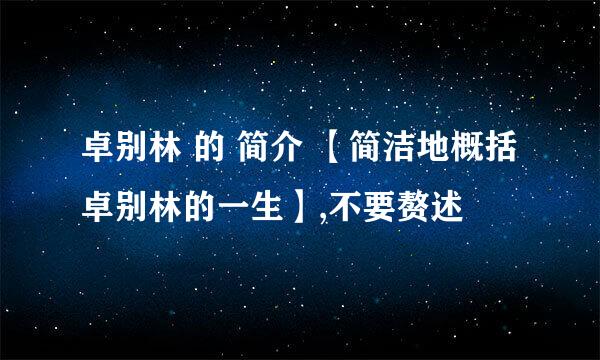 卓别林 的 简介 【简洁地概括卓别林的一生】,不要赘述